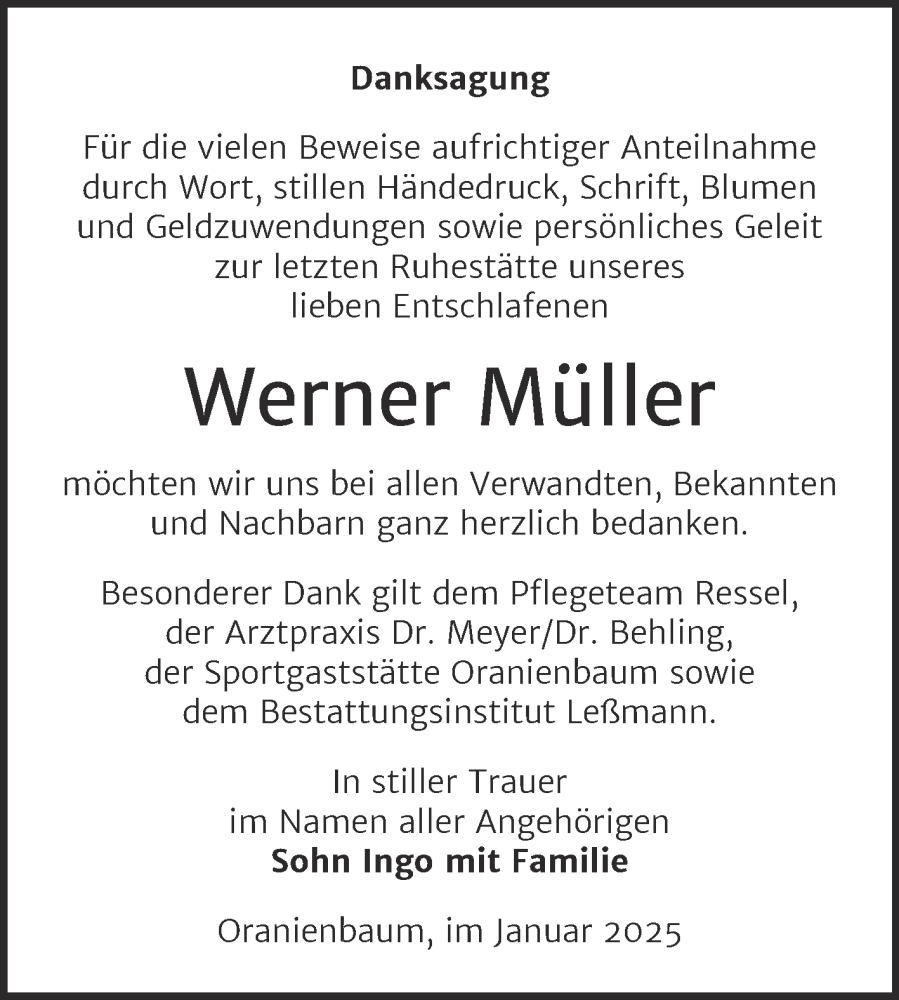 Danksagung

Für die vielen Beweise aufrichtiger Anteilnahme durch Wort, stillen Händedruck, Schrift, Blumen und Geldzuwendungen sowie persönliches Geleit zur letzten Ruhestätte unseres lieben Entschlafenen

Werner Müller

möchten wir uns bei allen Verwandten, Bekannten und Nachbarn ganz herzlich bedanken.

Besonderer Dank gilt dem Pflegeteam Ressel, der Arztpraxis Dr. Meyer/Dr. Behling, der Sportgaststätte Oranienbaum sowie dem Bestattungsinstitut Leßmann.

In stiller Trauer
im Namen aller Angehörigen
Sohn Ingo mit Familie

Oranienbaum, im Januar 2025